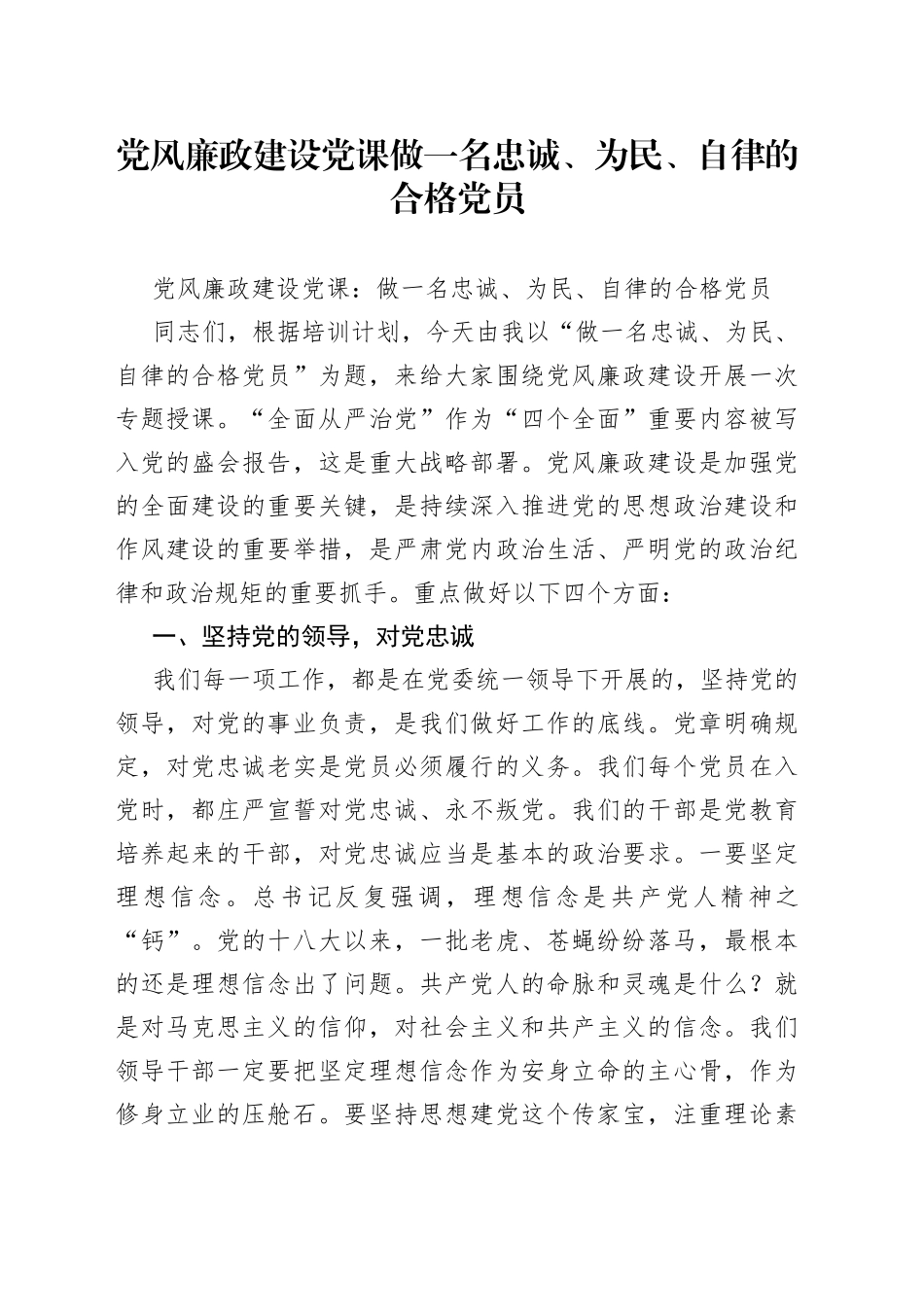 党风廉政建设党课做一名忠诚、为民、自律的合格党员

党风廉政建设党课：做一名忠诚、为民、自律的合格党员

同志们，根据培训计划，今天由我以“做一名忠诚、为民、自律的合格党员”为题，来给大家围绕党风廉政建设开展一次专题授课。“全面从严治党”作为“四个全面”重要内容被写入党的盛会报告，这是重大战略部署。党风廉政建设是加强党的全面建设的重要关键，是持续深入推进党的思想政治建设和作风建设的重要举措，是严肃党内政治生活、严明党的政治纪律和政治规矩的重要抓手。重点做好以下四个方面：

一、坚持党的领导，对党忠诚

我们每一项工作，都是在党委统一领导下开展的，坚持党的领导，对党的事业负责，是我们做好工作的底线。党章明确规定，对党忠诚老实是党员必须履行的义务。我们每个党员在入党时，都庄严宣誓对党忠诚、永不叛党。我们的干部是党教育培养起来的干部，对党忠诚应当是基本的政治要求。一要坚定理想信念。总书记反复强调，理想信念是共产党人精神之“钙”。党的十八大以来，一批老虎、苍蝇纷纷落马，最根本的还是理想信念出了问题。共产党人的命脉和灵魂是什么？就是对马克思主义的信仰，对社会主义和共产主义的信念。我们领导干部一定要把坚定理想信念作为安身立命的主心骨，作为修身立业的压舱石。要坚持思想建党这个传家宝，注重理论素